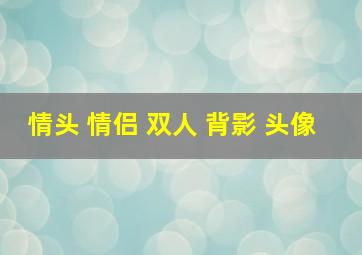 情头 情侣 双人 背影 头像